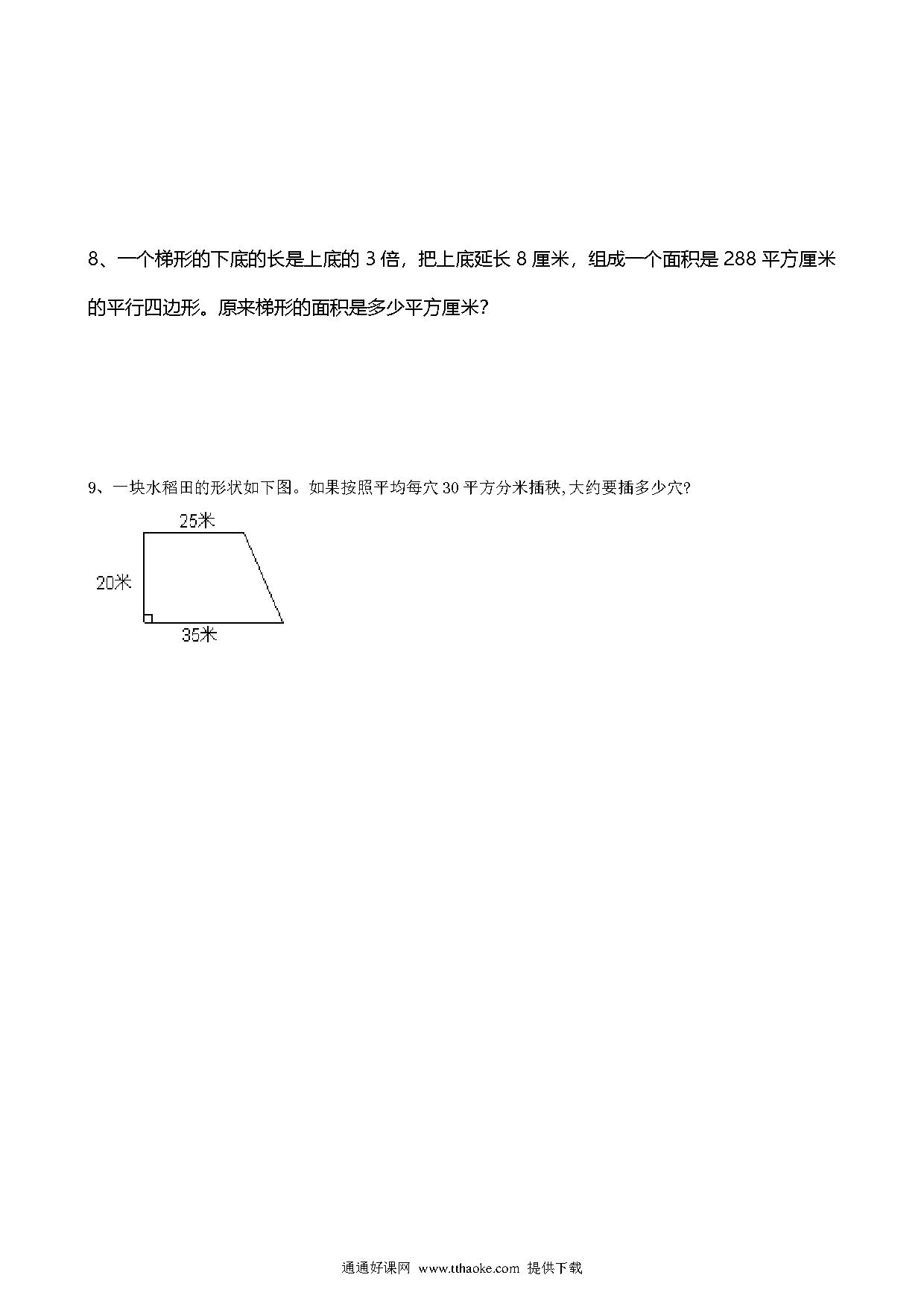 8、一个梯形的下底的长是上底的 3 倍，把上底延长 8 厘米，组成一个面积是 288 平方厘米的平行四边形。原来梯形的面积是多少平方厘米?

9、一块水稻田的形状如下图。如果按照平均每穴 30 平方分米插秧,大约要插多少穴?

25米

20米

35米

通通好课网 www.tthaoke.com 提供下载